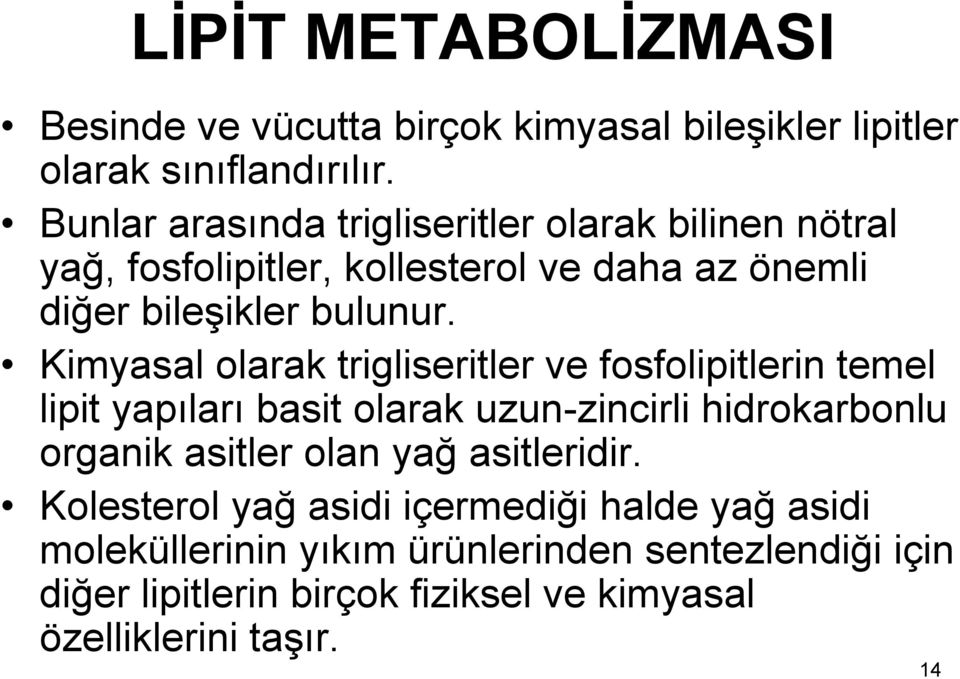 LİPİT METABOLİZMASI

• Besinde ve vücutta birçok kimyasal bileşikler lipitler olarak sınıflandırılır.

• Bunlar arasında trigliseritler olarak bilinen nötral yağ, fosfolipitler, kollesterol ve daha az önemli diğer bileşikler bulunur.

• Kimyasal olarak trigliseritler ve fosfolipitlerin temel lipit yapıları basit olarak uzun-zincirli hidrokarbonlu organik asitler olan yağ asitleridir.

• Kolesterol yağ asidi içermediği halde yağ asidi moleküllerinin yıkım ürünlerinden sentezlendiği için diğer lipitlerin birçok fiziksel ve kimyasal özelliklerini taşır.

14